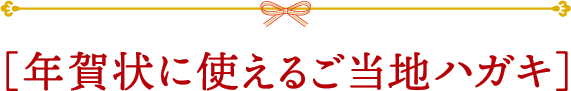 [年賀状に使えるご当地ハガキ]